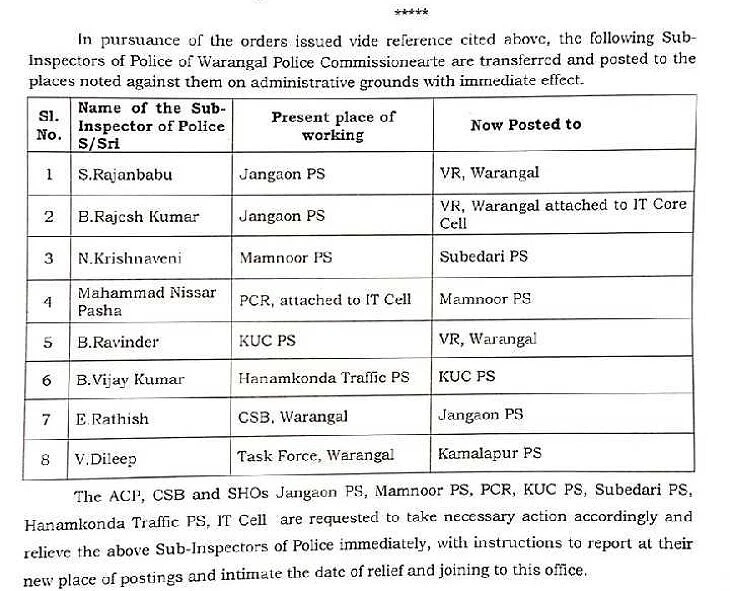 *****

In pursuance of the orders issued vide reference cited above, the following Sub-Inspectors of Police of Warangal Police Commissionearte are transferred and posted to the places noted against them on administrative grounds with immediate effect.

| Sl. No. | Name of the Sub-Inspector of Police S/Sri | Present place of working | Now Posted to |
|---|---|---|---|
| 1 | S.Rajanbabu | Jangaon PS | VR, Warangal |
| 2 | B.Rajesh Kumar | Jangaon PS | VR, Warangal attached to IT Core Cell |
| 3 | N.Krishnaveni | Mamnoor PS | Subedari PS |
| 4 | Mahammad Nissar Pasha | PCR, attached to IT Cell | Mamnoor PS |
| 5 | B.Ravinder | KUC PS | VR, Warangal |
| 6 | B.Vijay Kumar | Hanamkonda Traffic PS | KUC PS |
| 7 | E.Rathish | CSB, Warangal | Jangaon PS |
| 8 | V.Dileep | Task Force, Warangal | Kamalapur PS |

The ACP, CSB and SHOs Jangaon PS, Mamnoor PS, PCR, KUC PS, Subedari PS, Hanamkonda Traffic PS, IT Cell are requested to take necessary action accordingly and relieve the above Sub-Inspectors of Police immediately, with instructions to report at their new place of postings and intimate the date of relief and joining to this office.